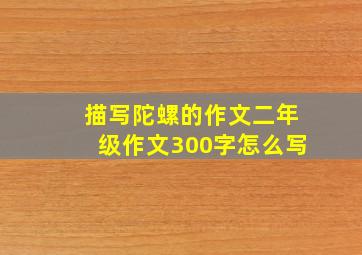 描写陀螺的作文二年级作文300字怎么写